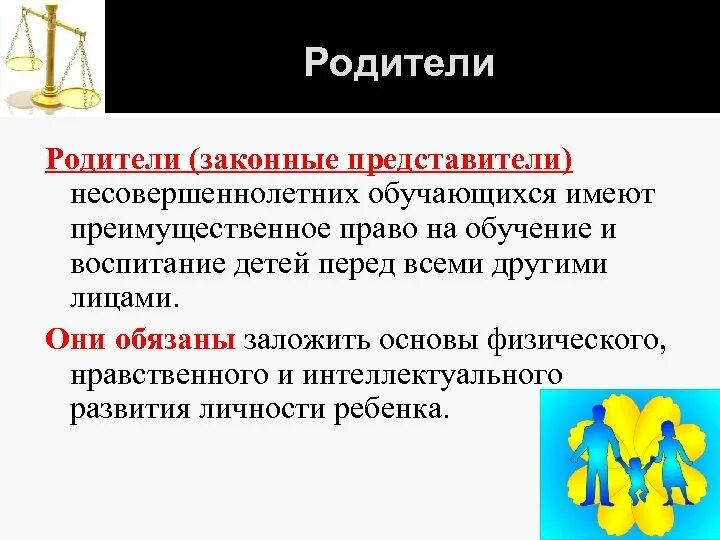 Родители

Родители (законные представители) несовершеннолетних обучающихся имеют преимущественное право на обучение и воспитание детей перед всеми другими лицами.

Они обязаны заложить основы физического, нравственного и интеллектуального развития личности ребенка.